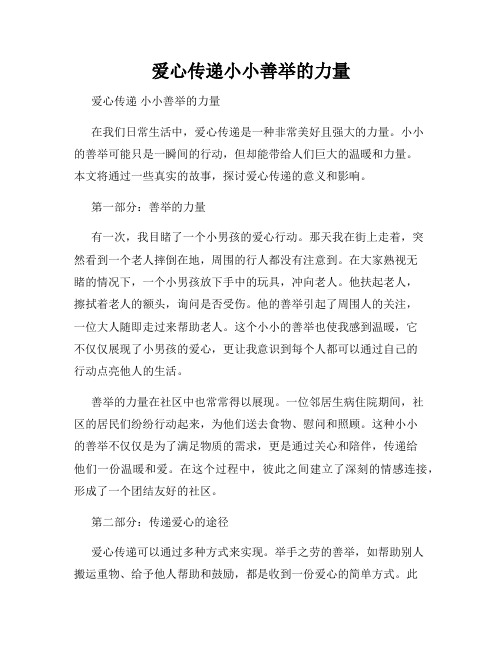 爱心传递小小善举的力量

爱心传递 小小善举的力量

在我们日常生活中，爱心传递是一种非常美好且强大的力量。小小的善举可能只是一瞬间的行动，但却能带给人们巨大的温暖和力量。本文将通过一些真实的故事，探讨爱心传递的意义和影响。

第一部分：善举的力量

有一次，我目睹了一个小男孩的爱心行动。那天我在街上走着，突然看到一个老人摔倒在地，周围的行人都没有注意到。在大家熟视无睹的情况下，一个小男孩放下手中的玩具，冲向老人。他扶起老人，擦拭着老人的额头，询问是否受伤。他的善举引起了周围人的关注，一位大人随即走过来帮助老人。这个小小的善举也使我感到温暖，它不仅仅展现了小男孩的爱心，更让我意识到每个人都可以通过自己的行动点亮他人的生活。

善举的力量在社区中也常常得以展现。一位邻居生病住院期间，社区的居民们纷纷行动起来，为他们送去食物、慰问和照顾。这种小小的善举不仅仅是为了满足物质的需求，更是通过关心和陪伴，传递给他们一份温暖和爱。在这个过程中，彼此之间建立了深刻的情感连接，形成了一个团结友好的社区。

第二部分：传递爱心的途径

爱心传递可以通过多种方式来实现。举手之劳的善举，如帮助别人搬运重物、给予他人帮助和鼓励，都是收到一份爱心的简单方式。此